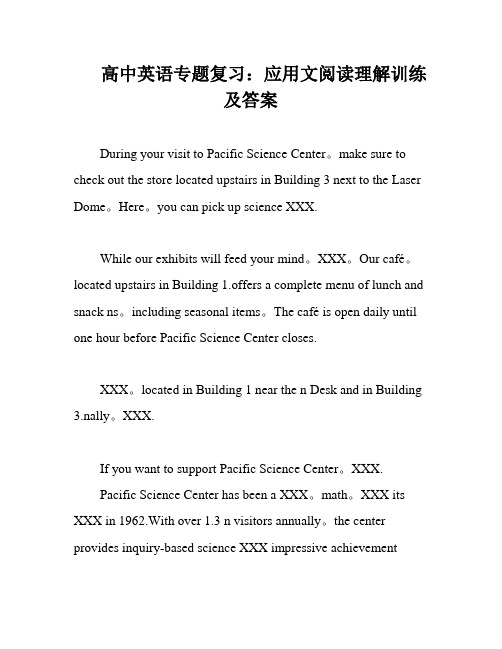 高中英语专题复习：应用文阅读理解训练及答案

During your visit to Pacific Science Center。make sure to check out the store located upstairs in Building 3 next to the Laser Dome。Here。you can pick up science XXX.

While our exhibits will feed your mind。XXX。Our café。located upstairs in Building 1.offers a complete menu of lunch and snack ns。including seasonal items。The café is open daily until one hour before Pacific Science Center closes.

XXX。located in Building 1 near the n Desk and in Building 3.nally。XXX.

If you want to support Pacific Science Center。XXX.

Pacific Science Center has been a XXX。math。XXX its XXX in 1962.With over 1.3 n visitors annually。the center provides inquiry-based science XXX impressive achievement